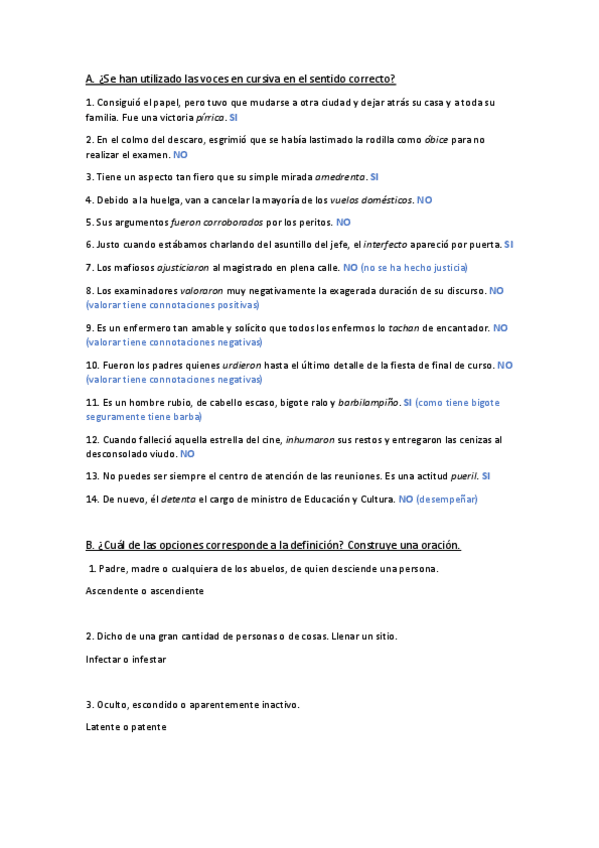 A. ¿Se han utilizado las voces en cursiva en el sentido correcto?

1. Consiguió el papel, pero tuvo que mudarse a otra ciudad y dejar atrás su casa y a toda su familia. Fue una victoria pírrica. SI

2. En el colmo del descaro, esgrimió que se había lastimado la rodilla como óbice para no realizar el examen. NO

3. Tiene un aspecto tan fiero que su simple mirada amedrenta. SI

4. Debido a la huelga, van a cancelar la mayoría de los vuelos domésticos. NO

5. Sus argumentos fueron corroborados por los peritos. NO

6. Justo cuando estábamos charlando del asuntillo del jefe, el interfecto apareció por puerta. SI

7. Los mafiosos ajusticiaron al magistrado en plena calle. NO (no se ha hecho justicia)

8. Los examinadores valoraron muy negativamente la exagerada duración de su discurso. NO (valorar tiene connotaciones positivas)

9. Es un enfermero tan amable y solícito que todos los enfermos lo tachan de encantador. NO (valorar tiene connotaciones negativas)

10. Fueron los padres quienes urdieron hasta el último detalle de la fiesta de final de curso. NO (valorar tiene connotaciones negativas)

11. Es un hombre rubio, de cabello escaso, bigote ralo y barbilampiño. SI (como tiene bigote seguramente tiene barba)

12. Cuando falleció aquella estrella del cine, inhumaron sus restos y entregaron las cenizas al desconsolado viudo. NO

13. No puedes ser siempre el centro de atención de las reuniones. Es una actitud pueril. SI

14. De nuevo, él detenta el cargo de ministro de Educación y Cultura. NO (desempeñar)

B. ¿Cuál de las opciones corresponde a la definición? Construye una oración.

1. Padre, madre o cualquiera de los abuelos, de quien desciende una persona.

Ascendente o ascendiente

2. Dicho de una gran cantidad de personas o de cosas. Llenar un sitio.

Infectar o infestar

3. Oculto, escondido o aparentemente inactivo.

Latente o patente